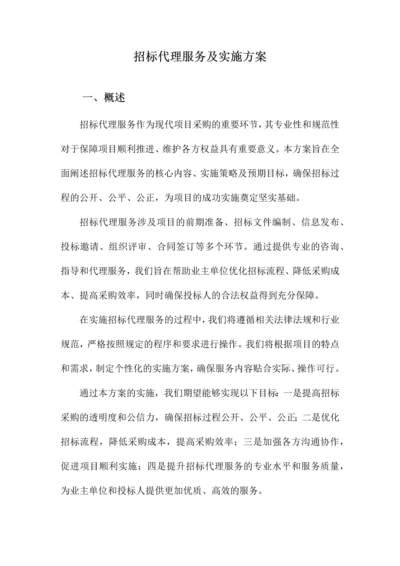 招标代理服务及实施方案

一、概述

招标代理服务作为现代项目采购的重要环节，其专业性和规范性对于保障项目顺利推进、维护各方权益具有重要意义。本方案旨在全面阐述招标代理服务的核心内容、实施策略及预期目标，确保招标过程的公开、公平、公正，为项目的成功实施奠定坚实基础。

招标代理服务涉及项目的前期准备、招标文件编制、信息发布、投标邀请、组织评审、合同签订等多个环节。通过提供专业的咨询、指导和代理服务，我们旨在帮助业主单位优化招标流程、降低采购成本、提高采购效率，同时确保投标人的合法权益得到充分保障。

在实施招标代理服务的过程中，我们将遵循相关法律法规和行业规范，严格按照规定的程序和要求进行操作。我们将根据项目的特点和需求，制定个性化的实施方案，确保服务内容贴合实际、操作可行。

通过本方案的实施，我们期望能够实现以下目标：一是提高招标采购的透明度和公信力，确保招标过程公开、公平、公正；二是优化招标流程，降低采购成本，提高采购效率；三是加强各方沟通协作，促进项目顺利实施；四是提升招标代理服务的专业水平和服务质量，为业主单位和投标人提供更加优质、高效的服务。